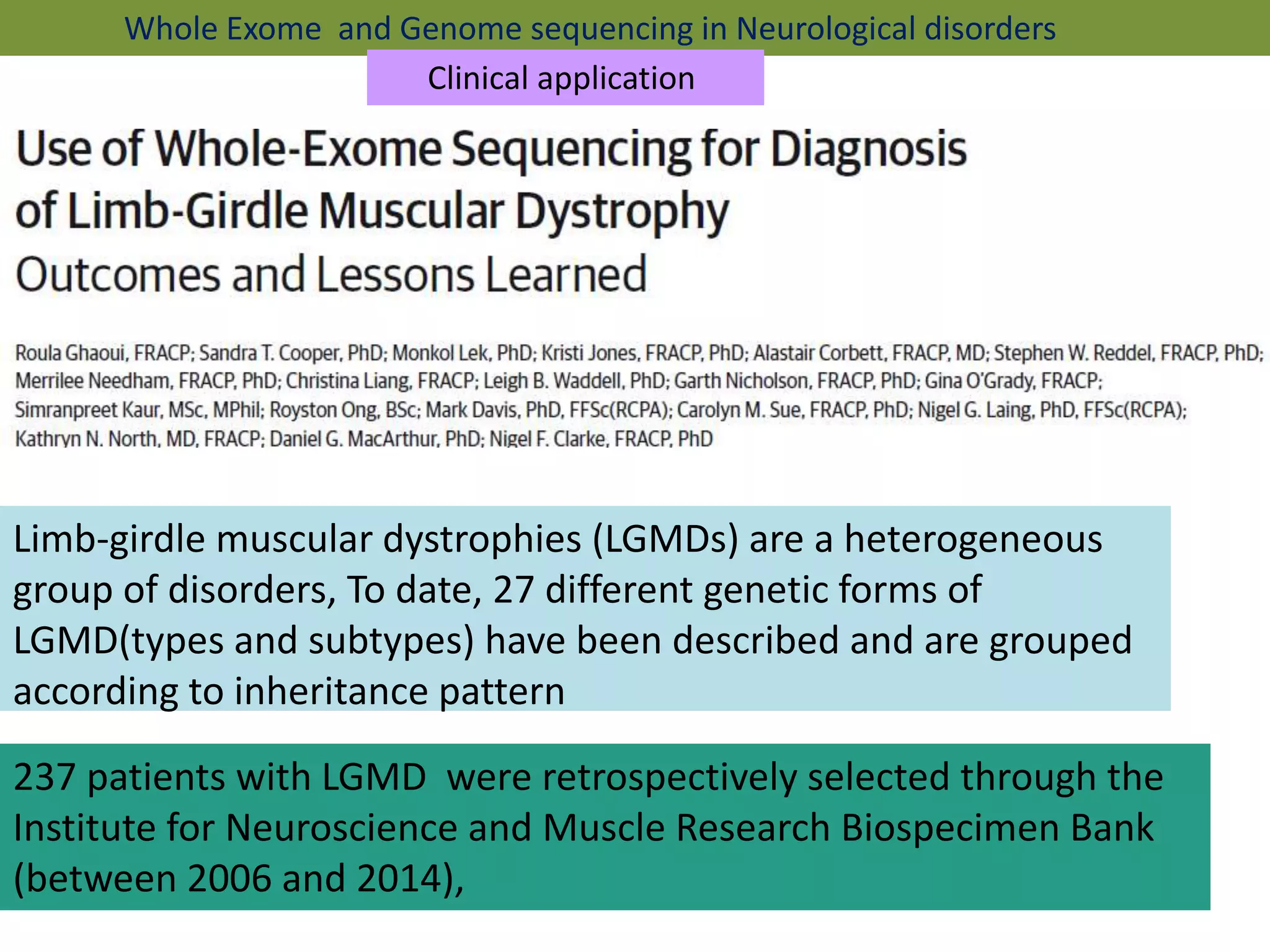 Whole Exome and Genome sequencing in Neurological disorders

Clinical application

Use of Whole-Exome Sequencing for Diagnosis of Limb-Girdle Muscular Dystrophy
Outcomes and Lessons Learned

Roula Ghaoui, FRACP; Sandra T. Cooper, PhD; Monkol Lek, PhD; Kristi Jones, FRACP, PhD; Alastair Corbett, FRACP, MD; Stephen W. Reddel, FRACP, PhD; Merrilee Needham, FRACP, PhD; Christina Liang, FRACP; Leigh B. Waddell, PhD; Garth Nicholson, FRACP, PhD; Gina O'Grady, FRACP; Simranpreet Kaur, MSc, MPhil; Royston Ong, BSc; Mark Davis, PhD, FFSc(RCPA); Carolyn M. Sue, FRACP, PhD; Nigel G. Laing, PhD, FFSc(RCPA); Kathryn N. North, MD, FRACP; Daniel G. MacArthur, PhD; Nigel F. Clarke, FRACP, PhD

Limb-girdle muscular dystrophies (LGMDs) are a heterogeneous group of disorders, To date, 27 different genetic forms of LGMD(types and subtypes) have been described and are grouped according to inheritance pattern

237 patients with LGMD were retrospectively selected through the Institute for Neuroscience and Muscle Research Biospecimen Bank (between 2006 and 2014),